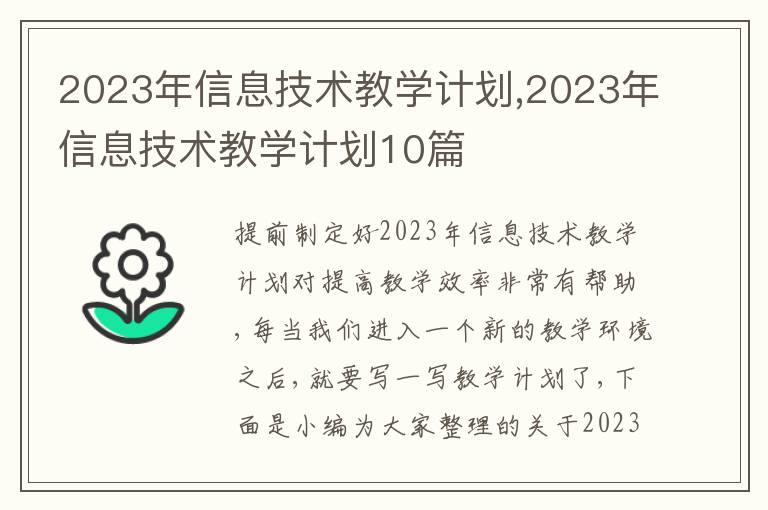 2023年信息技术教学计划,2023年信息技术教学计划10篇

提前制定好2023年信息技术教学计划对提高教学效率非常有帮助，每当我们进入一个新的教学环境之后，就要写一写教学计划了，下面是小编为大家整理的关于2023